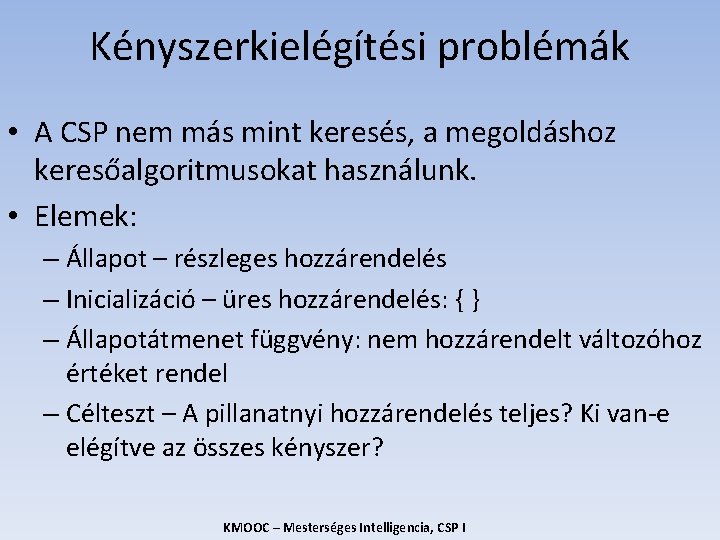 Kényszerkielégítési problémák

• A CSP nem más mint keresés, a megoldáshoz keresőalgoritmusokat használunk.

• Elemek:

– Állapot – részleges hozzárendelés

– Inicializáció – üres hozzárendelés: { }

– Állapotátmenet függvény: nem hozzárendelt változóhoz értéket rendel

– Célteszt – A pillanatnyi hozzárendelés teljes? Ki van-e elégítve az összes kényszer?

KMOOC – Mesterséges Intelligencia, CSP I